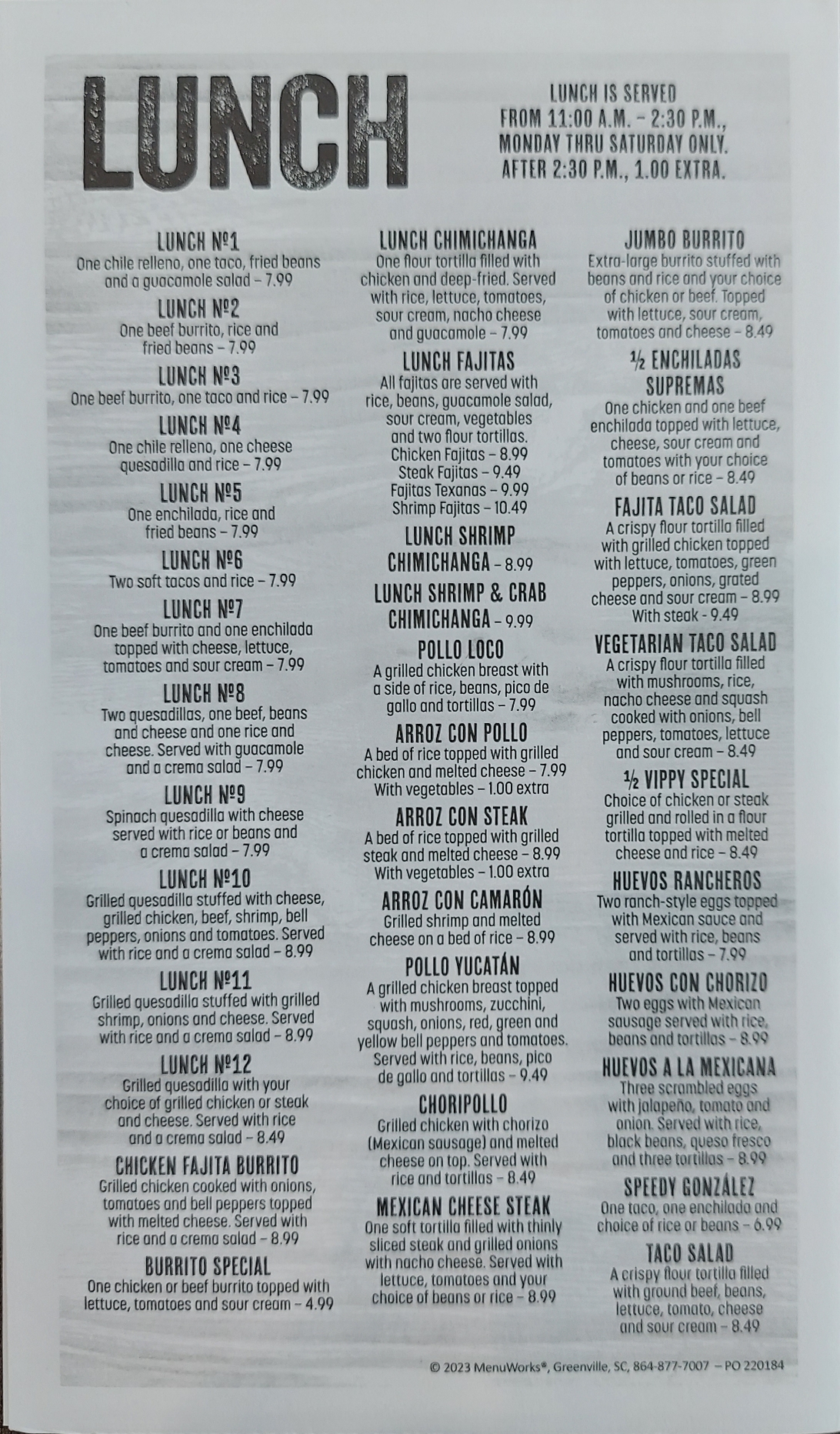 LUNCH

LUNCH IS SERVED FROM 11:00 A.M. – 2:30 P.M., MONDAY THRU SATURDAY ONLY. AFTER 2:30 P.M., 1.00 EXTRA.

LUNCH №1
One chile relleno, one taco, fried beans and a guacamole salad – 7.99

LUNCH №2
One beef burrito, rice and fried beans – 7.99

LUNCH №3
One beef burrito, one taco and rice – 7.99

LUNCH №4
One chile relleno, one cheese quesadilla and rice – 7.99

LUNCH №5
One enchilada, rice and fried beans – 7.99

LUNCH №6
Two soft tacos and rice – 7.99

LUNCH №7
One beef burrito and one enchilada topped with cheese, lettuce, tomatoes and sour cream – 7.99

LUNCH №8
Two quesadillas, one beef, beans and cheese and one rice and cheese. Served with guacamole and a crema salad – 7.99

LUNCH №9
Spinach quesadilla with cheese served with rice or beans and a crema salad – 7.99

LUNCH №10
Grilled quesadilla stuffed with cheese, grilled chicken, beef, shrimp, bell peppers, onions and tomatoes. Served with rice and a crema salad – 8.99

LUNCH №11
Grilled quesadilla stuffed with grilled shrimp, onions and cheese. Served with rice and a crema salad – 8.99

LUNCH №12
Grilled quesadilla with your choice of grilled chicken or steak and cheese. Served with rice and a crema salad – 8.49

CHICKEN FAJITA BURRITO
Grilled chicken cooked with onions, tomatoes and bell peppers topped with melted cheese. Served with rice and a crema salad – 8.99

BURRITO SPECIAL
One chicken or beef burrito topped with lettuce, tomatoes and sour cream – 4.99

LUNCH CHIMICHANGA
One flour tortilla filled with chicken and deep-fried. Served with rice, lettuce, tomatoes, sour cream, nacho cheese and guacamole – 7.99

LUNCH FAJITAS
All fajitas are served with rice, beans, guacamole salad, sour cream, vegetables and two flour tortillas.
Chicken Fajitas – 8.99
Steak Fajitas – 9.49
Fajitas Texanas – 9.99
Shrimp Fajitas – 10.49

LUNCH SHRIMP CHIMICHANGA – 8.99

LUNCH SHRIMP & CRAB CHIMICHANGA – 9.99

POLLO LOCO
A grilled chicken breast with a side of rice, beans, pico de gallo and tortillas – 7.99

ARROZ CON POLLO
A bed of rice topped with grilled chicken and melted cheese – 7.99
With vegetables – 1.00 extra

ARROZ CON STEAK
A bed of rice topped with grilled steak and melted cheese – 8.99
With vegetables – 1.00 extra

ARROZ CON CAMARÓN
Grilled shrimp and melted cheese on a bed of rice – 8.99

POLLO YUCATÁN
A grilled chicken breast topped with mushrooms, zucchini, squash, onions, red, green and yellow bell peppers and tomatoes. Served with rice, beans, pico de gallo and tortillas – 9.49

CHORIPOLLO
Grilled chicken with chorizo (Mexican sausage) and melted cheese on top. Served with rice and tortillas – 8.49

MEXICAN CHEESE STEAK
One soft tortilla filled with thinly sliced steak and grilled onions with nacho cheese. Served with lettuce, tomatoes and your choice of beans or rice – 8.99

JUMBO BURRITO
Extra-large burrito stuffed with beans and rice and your choice of chicken or beef. Topped with lettuce, sour cream, tomatoes and cheese – 8.49

½ ENCHILADAS SUPREMAS
One chicken and one beef enchilada topped with lettuce, cheese, sour cream and tomatoes with your choice of beans or rice – 8.49

FAJITA TACO SALAD
A crispy flour tortilla filled with grilled chicken topped with lettuce, tomatoes, green peppers, onions, grated cheese and sour cream – 8.99
With steak - 9.49

VEGETARIAN TACO SALAD
A crispy flour tortilla filled with mushrooms, rice, nacho cheese and squash cooked with onions, bell peppers, tomatoes, lettuce and sour cream – 8.49

½ VIPPY SPECIAL
Choice of chicken or steak grilled and rolled in a flour tortilla topped with melted cheese and rice – 8.49

HUEVOS RANCHEROS
Two ranch-style eggs topped with Mexican sauce and served with rice, beans and tortillas – 7.99

HUEVOS CON CHORIZO
Two eggs with Mexican sausage served with rice, beans and tortillas – 8.99

HUEVOS A LA MEXICANA
Three scrambled eggs with jalapeño, tomato and onion. Served with rice, black beans, queso fresco and three tortillas – 8.99

SPEEDY GONZÁLEZ
One taco, one enchilada and choice of rice or beans – 6.99

TACO SALAD
A crispy flour tortilla filled with ground beef, beans, lettuce, tomato, cheese and sour cream – 8.49

© 2023 MenuWorks®, Greenville, SC, 864-877-7007 – PO 220184